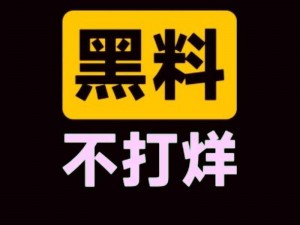 黑料
不打烊